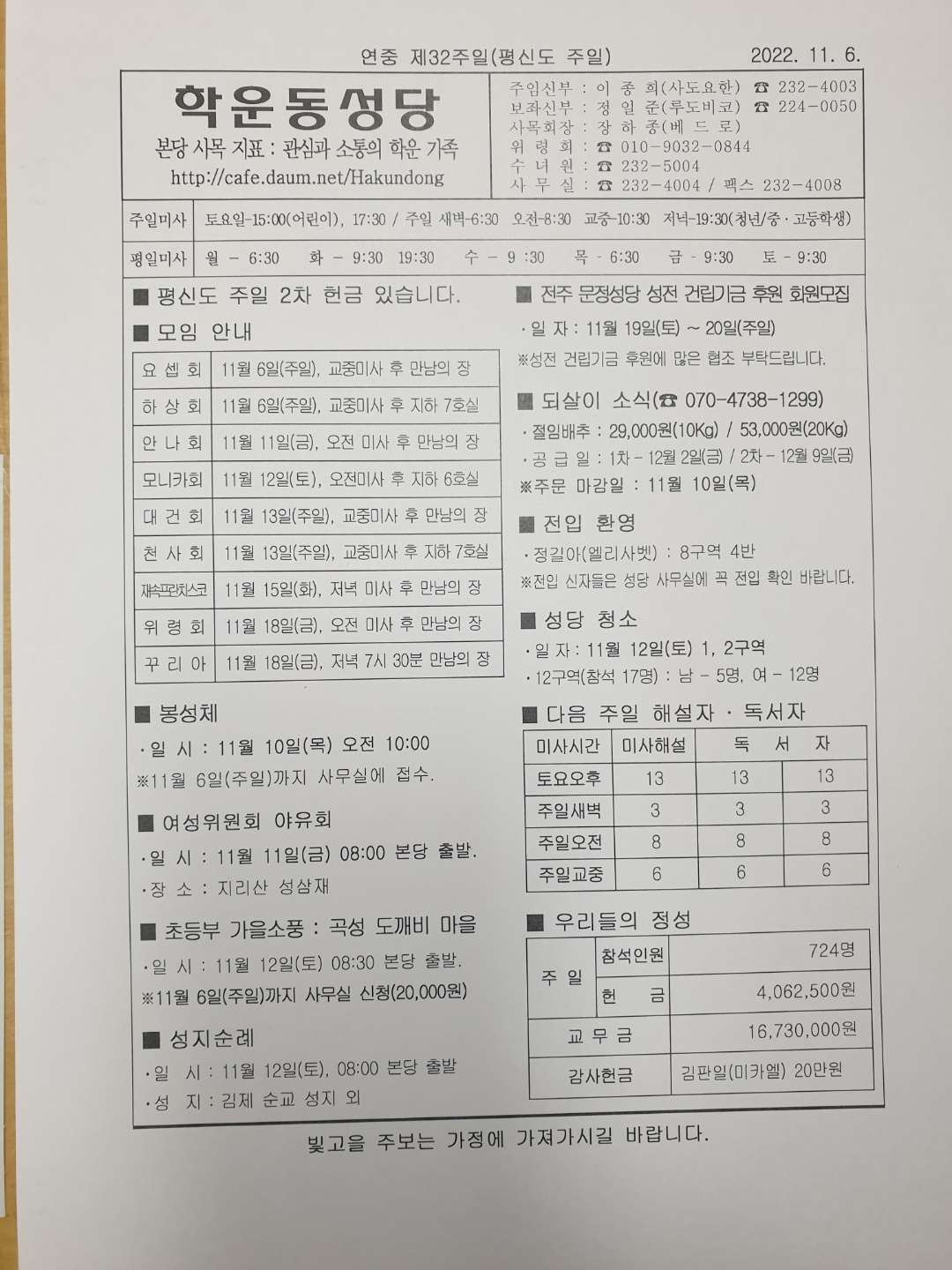 연중 제32주일(평신도 주일) 2022. 11. 6.

학운동성당

본당 사목 지표 : 관심과 소통의 학운 가족

http://cafe.daum.net/Hakundong

주임신부 : 이 종 희(사도요한) ☎ 232-4003
보좌신부 : 정 일 준(루도비코) ☎ 224-0050
사목회장 : 장 하 종(베 드 로)
위 령 회 : ☎ 010-9032-0844
수 녀 원 : ☎ 232-5004
사 무 실 : ☎ 232-4004 / 팩스 232-4008

| 주일미사 | 토요일-15:00(어린이), 17:30 / 주일 새벽-6:30 오전-8:30 교중-10:30 저녁-19:30(청년/중·고등학생) |
|---|---|
| 평일미사 | 월 - 6:30 화 - 9:30 19:30 수 - 9 :30 목 - 6:30 금 - 9:30 토 - 9:30 |

■ 평신도 주일 2차 헌금 있습니다.

■ 모임 안내

| 요 셉 회 | 11월 6일(주일), 교중미사 후 만남의 장 |
|---|---|
| 하 상 회 | 11월 6일(주일), 교중미사 후 지하 7호실 |
| 안 나 회 | 11월 11일(금), 오전 미사 후 만남의 장 |
| 모니카회 | 11월 12일(토), 오전미사 후 지하 6호실 |
| 대 건 회 | 11월 13일(주일), 교중미사 후 만남의 장 |
| 천 사 회 | 11월 13일(주일), 교중미사 후 지하 7호실 |
| 재속프란치스코 | 11월 15일(화), 저녁 미사 후 만남의 장 |
| 위 령 회 | 11월 18일(금), 오전 미사 후 만남의 장 |
| 꾸 리 아 | 11월 18일(금), 저녁 7시 30분 만남의 장 |

■ 봉성체
·일 시 : 11월 10일(목) 오전 10:00
※11월 6일(주일)까지 사무실에 접수.

■ 여성위원회 야유회
·일 시 : 11월 11일(금) 08:00 본당 출발.
·장 소 : 지리산 성삼재

■ 초등부 가을소풍 : 곡성 도깨비 마을
·일 시 : 11월 12일(토) 08:30 본당 출발.
※11월 6일(주일)까지 사무실 신청(20,000원)

■ 성지순례
·일 시 : 11월 12일(토), 08:00 본당 출발
·성 지 : 김제 순교 성지 외

■ 전주 문정성당 성전 건립기금 후원 회원모집
·일 자 : 11월 19일(토) ~ 20일(주일)
※성전 건립기금 후원에 많은 협조 부탁드립니다.

■ 되살이 소식(☎ 070-4738-1299)
·절임배추 : 29,000원(10Kg) / 53,000원(20Kg)
·공 급 일 : 1차 - 12월 2일(금) / 2차 - 12월 9일(금)
※주문 마감일 : 11월 10일(목)

■ 전입 환영
·정길아(엘리사벳) : 8구역 4반
※전입 신자들은 성당 사무실에 꼭 전입 확인 바랍니다.

■ 성당 청소
·일 자 : 11월 12일(토) 1, 2구역
·12구역(참석 17명) : 남 - 5명, 여 - 12명

■ 다음 주일 해설자 · 독서자

| 미사시간 | 미사해설 | 독 서 자 | |
|---|---|---|---|
| 토요오후 | 13 | 13 | 13 |
| 주일새벽 | 3 | 3 | 3 |
| 주일오전 | 8 | 8 | 8 |
| 주일교중 | 6 | 6 | 6 |

■ 우리들의 정성

| 주 일 | 참석인원 | 724명 |
|---|---|---|
| 주 일 | 헌 금 | 4,062,500원 |
| 교 무 금 | | 16,730,000원 |
| 감사헌금 | | 김판일(미카엘) 20만원 |

빛고을 주보는 가정에 가져가시길 바랍니다.